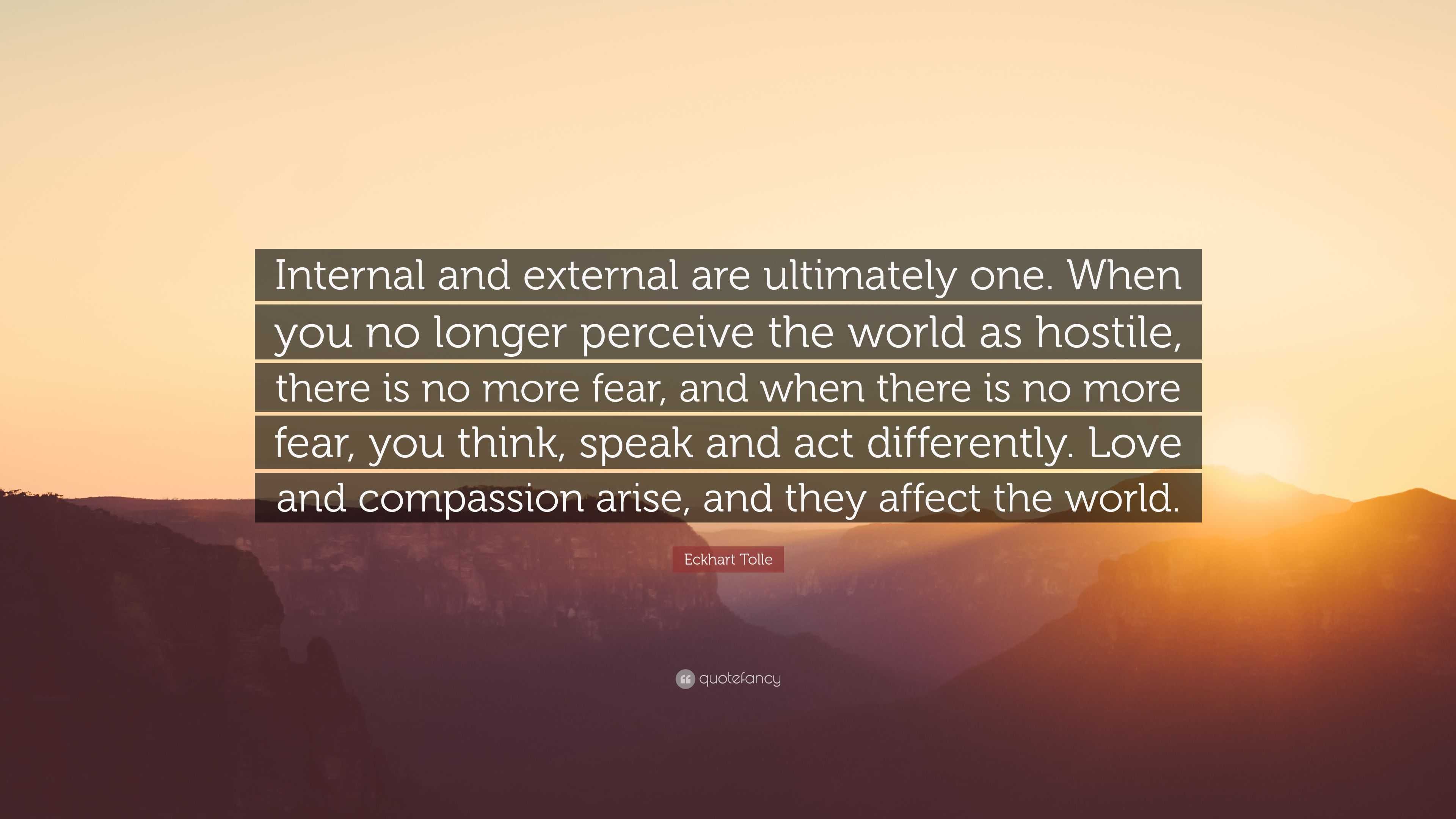 Internal and external are ultimately one. When you no longer perceive the world as hostile, there is no more fear, and when there is no more fear, you think, speak and act differently. Love and compassion arise, and they affect the world.

Eckhart Tolle

quotefancy